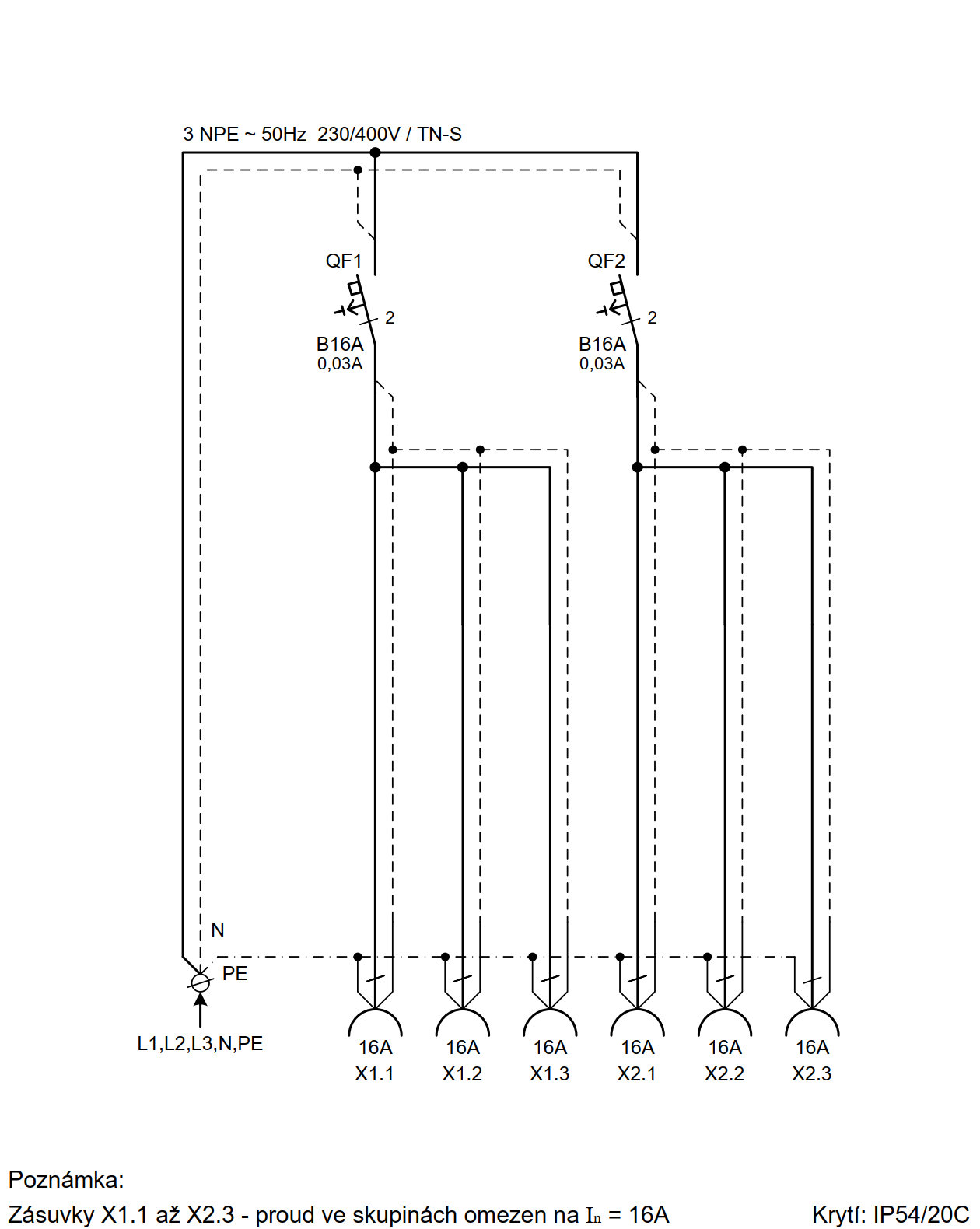 3 NPE ~ 50Hz 230/400V / TN-S

QF1

2

B16A
0,03A

QF2

2

B16A
0,03A

N

PE

L1,L2,L3,N,PE

16A
X1.1

16A
X1.2

16A
X1.3

16A
X2.1

16A
X2.2

16A
X2.3

Poznámka:
Zásuvky X1.1 až X2.3 - proud ve skupinách omezen na $I_n$ = 16A

Krytí: IP54/20C